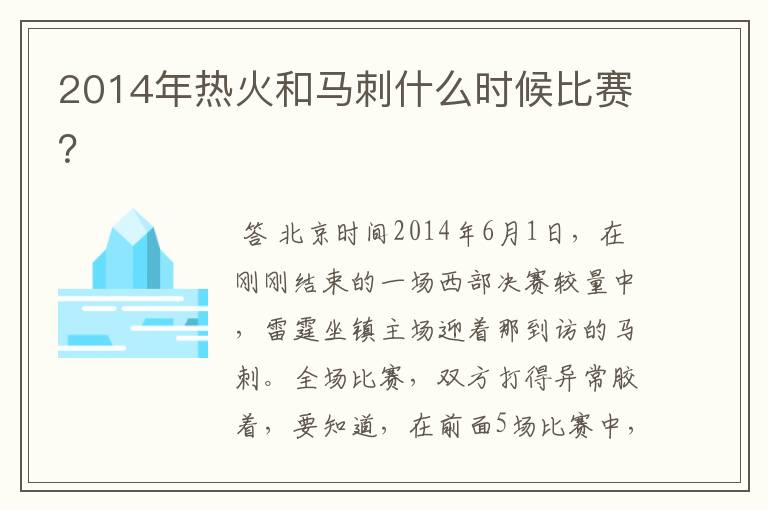 2014年热火和马刺什么时候比赛?

答 北京时间2014年6月1日，在刚刚结束的一场西部决赛较量中，雷霆坐镇主场迎着那到访的马刺。全场比赛，双方打得异常胶着，要知道，在前面5场比赛中，